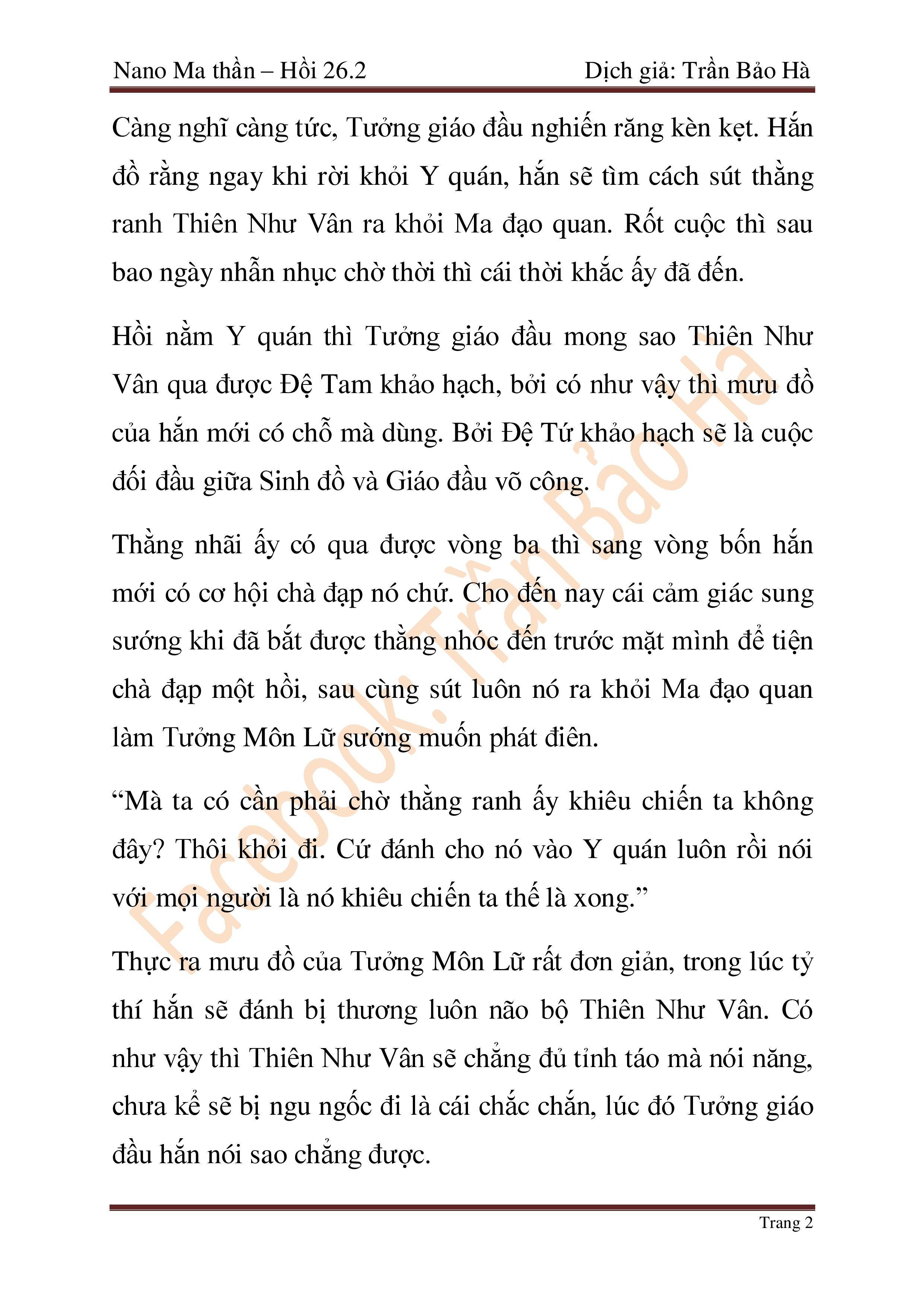 Nano Ma thần – Hồi 26.2 Dịch giả: Trần Bảo Hà

Càng nghĩ càng tức, Tưởng giáo đầu nghiến răng kèn kẹt. Hắn đồ rằng ngay khi rời khỏi Y quán, hắn sẽ tìm cách sút thằng ranh Thiên Như Vân ra khỏi Ma đạo quan. Rốt cuộc thì sau bao ngày nhẫn nhục chờ thời thì cái thời khắc ấy đã đến.

Hồi nằm Y quán thì Tưởng giáo đầu mong sao Thiên Như Vân qua được Đệ Tam khảo hạch, bởi có như vậy thì mưu đồ của hắn mới có chỗ mà dùng. Bởi Đệ Tứ khảo hạch sẽ là cuộc đối đầu giữa Sinh đồ và Giáo đầu võ công.

Thằng nhãi ấy có qua được vòng ba thì sang vòng bốn hắn mới có cơ hội chà đạp nó chứ. Cho đến nay cái cảm giác sung sướng khi đã bắt được thằng nhóc đến trước mặt mình để tiện chà đạp một hồi, sau cùng sút luôn nó ra khỏi Ma đạo quan làm Tưởng Môn Lữ sướng muốn phát điên.

“Mà ta có cần phải chờ thằng ranh ấy khiêu chiến ta không đây? Thôi khỏi đi. Cứ đánh cho nó vào Y quán luôn rồi nói với mọi người là nó khiêu chiến ta thế là xong.”

Thực ra mưu đồ của Tưởng Môn Lữ rất đơn giản, trong lúc tỷ thí hắn sẽ đánh bị thương luôn não bộ Thiên Như Vân. Có như vậy thì Thiên Như Vân sẽ chẳng đủ tỉnh táo mà nói năng, chưa kể sẽ bị ngu ngốc đi là cái chắc chắn, lúc đó Tưởng giáo đầu hắn nói sao chẳng được.

Facebook: Trần Bảo Hà

Trang 2